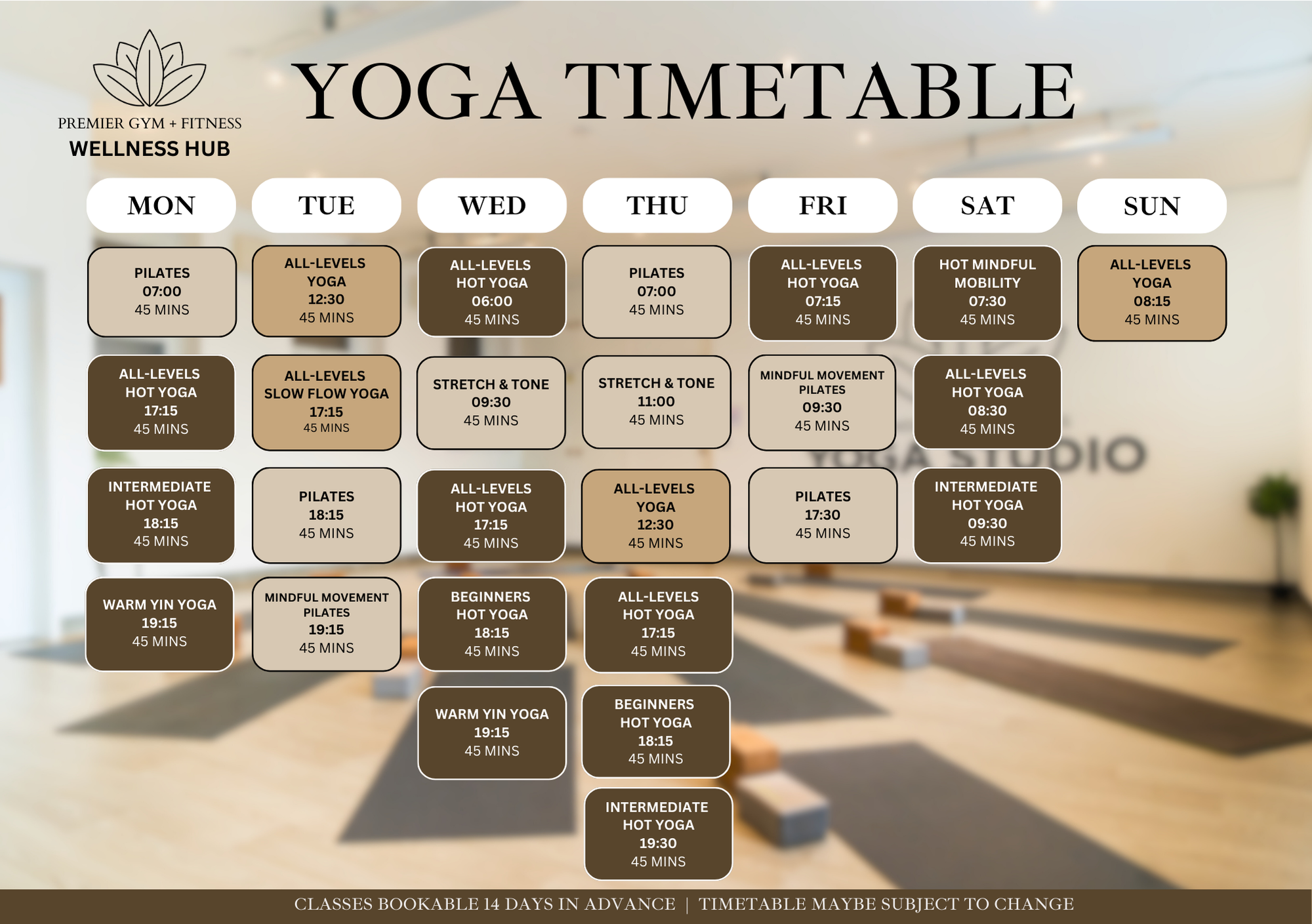 PREMIER GYM + FITNESS
WELLNESS HUB

YOGA TIMETABLE

MON

PILATES
07:00
45 MINS

ALL-LEVELS
HOT YOGA
17:15
45 MINS

INTERMEDIATE
HOT YOGA
18:15
45 MINS

WARM YIN YOGA
19:15
45 MINS

TUE

ALL-LEVELS
YOGA
12:30
45 MINS

ALL-LEVELS
SLOW FLOW YOGA
17:15
45 MINS

PILATES
18:15
45 MINS

MINDFUL MOVEMENT
PILATES
19:15
45 MINS

WED

ALL-LEVELS
HOT YOGA
06:00
45 MINS

STRETCH & TONE
09:30
45 MINS

ALL-LEVELS
HOT YOGA
17:15
45 MINS

BEGINNERS
HOT YOGA
18:15
45 MINS

WARM YIN YOGA
19:15
45 MINS

THU

PILATES
07:00
45 MINS

STRETCH & TONE
11:00
45 MINS

ALL-LEVELS
YOGA
12:30
45 MINS

ALL-LEVELS
HOT YOGA
17:15
45 MINS

BEGINNERS
HOT YOGA
18:15
45 MINS

INTERMEDIATE
HOT YOGA
19:30
45 MINS

FRI

ALL-LEVELS
HOT YOGA
07:15
45 MINS

MINDFUL MOVEMENT
PILATES
09:30
45 MINS

PILATES
17:30
45 MINS

SAT

HOT MINDFUL
MOBILITY
07:30
45 MINS

ALL-LEVELS
HOT YOGA
08:30
45 MINS

INTERMEDIATE
HOT YOGA
09:30
45 MINS

SUN

ALL-LEVELS
YOGA
08:15
45 MINS

CLASSES BOOKABLE 14 DAYS IN ADVANCE | TIMETABLE MAYBE SUBJECT TO CHANGE